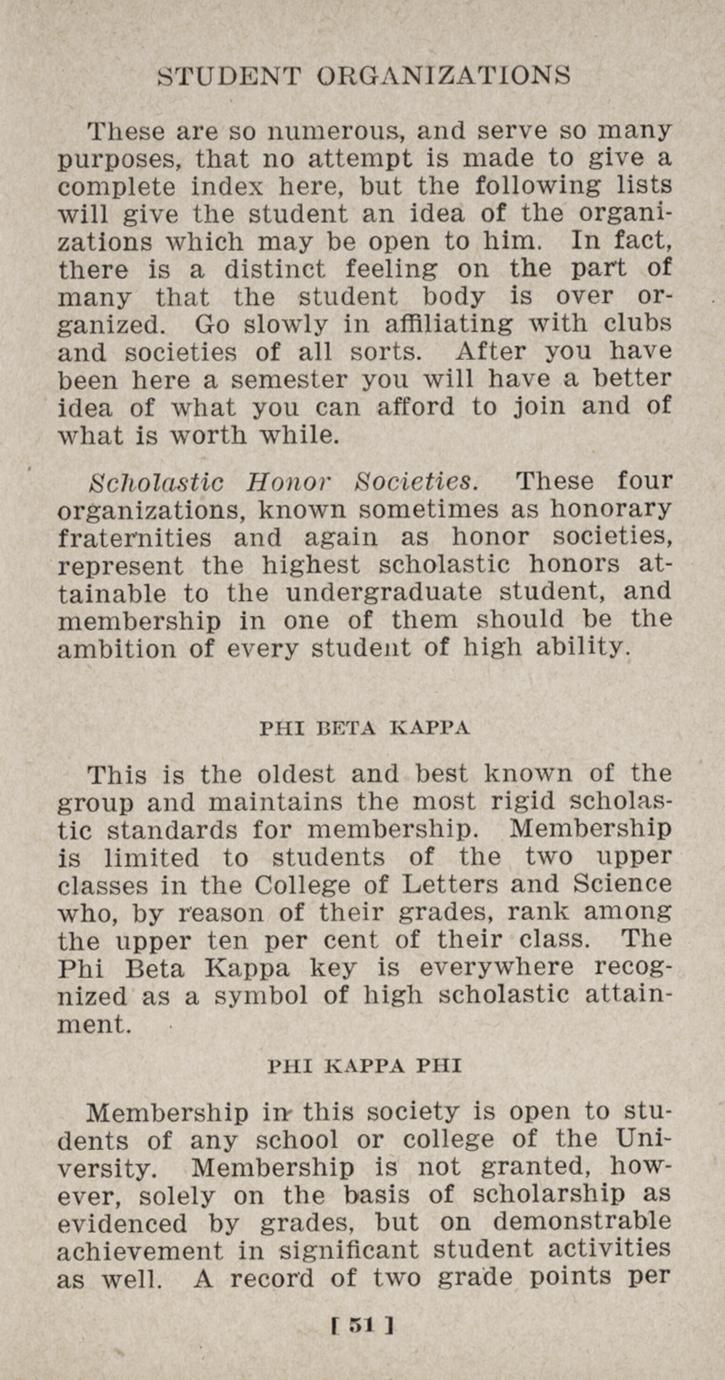 STUDENT ORGANIZATIONS

These are so numerous, and serve so many purposes, that no attempt is made to give a complete index here, but the following lists will give the student an idea of the organizations which may be open to him. In fact, there is a distinct feeling on the part of many that the student body is over organized. Go slowly in affiliating with clubs and societies of all sorts. After you have been here a semester you will have a better idea of what you can afford to join and of what is worth while.

Scholastic Honor Societies. These four organizations, known sometimes as honorary fraternities and again as honor societies, represent the highest scholastic honors attainable to the undergraduate student, and membership in one of them should be the ambition of every student of high ability.

PHI BETA KAPPA

This is the oldest and best known of the group and maintains the most rigid scholastic standards for membership. Membership is limited to students of the two upper classes in the College of Letters and Science who, by reason of their grades, rank among the upper ten per cent of their class. The Phi Beta Kappa key is everywhere recognized as a symbol of high scholastic attainment.

PHI KAPPA PHI

Membership in this society is open to students of any school or college of the University. Membership is not granted, however, solely on the basis of scholarship as evidenced by grades, but on demonstrable achievement in significant student activities as well. A record of two grade points per

[ 51 ]